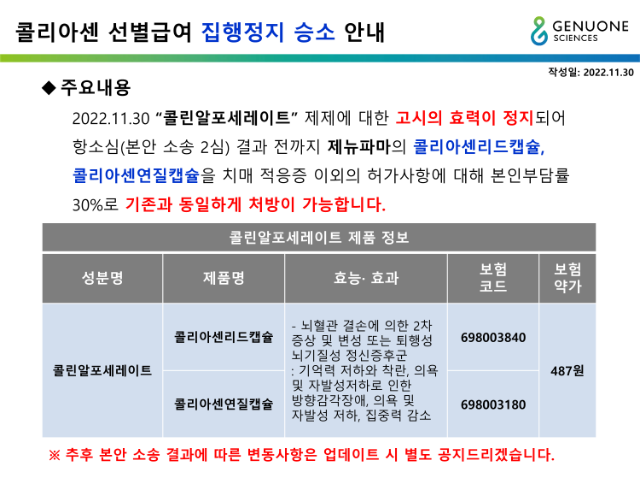 콜리아센 선별급여 집행정지 승소 안내

GENUONE SCIENCES

작성일: 2022.11.30

◆ 주요내용

2022.11.30 "콜린알포세레이트" 제제에 대한 고시의 효력이 정지되어 항소심(본안 소송 2심) 결과 전까지 제뉴파마의 콜리아센리드캡슐, 콜리아센연질캡슐을 치매 적응증 이외의 허가사항에 대해 본인부담률 30%로 기존과 동일하게 처방이 가능합니다.

| 콜린알포세레이트 제품 정보 | | | | |
|---|---|---|---|---|
| 성분명 | 제품명 | 효능· 효과 | 보험 코드 | 보험 약가 |
| 콜린알포세레이트 | 콜리아센리드캡슐 | - 뇌혈관 결손에 의한 2차 증상 및 변성 또는 퇴행성 뇌기질성 정신증후군 : 기억력 저하와 착란, 의욕 및 자발성저하로 인한 방향감각장애, 의욕 및 자발성 저하, 집중력 감소 | 698003840 | 487원 |
| | 콜리아센연질캡슐 | | 698003180 | |

※ 추후 본안 소송 결과에 따른 변동사항은 업데이트 시 별도 공지드리겠습니다.